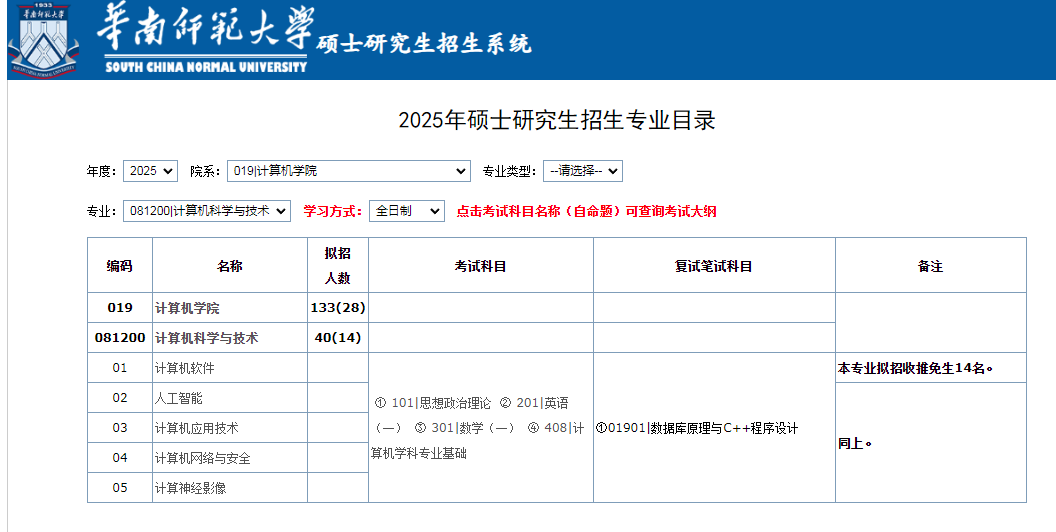 1933
华南师范大学
SOUTH CHINA NORMAL UNIVERSITY
硕士研究生招生系统

2025年硕士研究生招生专业目录

年度: 2025 院系: 019|计算机学院 专业类型: --请选择--

专业: 081200|计算机科学与技术 学习方式: 全日制 点击考试科目名称（自命题）可查询考试大纲

| 编码 | 名称 | 拟招人数 | 考试科目 | 复试笔试科目 | 备注 |
|---|---|---|---|---|---|
| 019 | 计算机学院 | 133(28) | | | |
| 081200 | 计算机科学与技术 | 40(14) | | | |
| 01 | 计算机软件 | | ① 101\|思想政治理论 ② 201\|英语（一） ③ 301\|数学（一） ④ 408\|计算机学科专业基础 | ①01901\|数据库原理与C++程序设计 | 本专业拟招收推免生14名。 |
| 02 | 人工智能 | | | | 同上。 |
| 03 | 计算机应用技术 | | | | |
| 04 | 计算机网络与安全 | | | | |
| 05 | 计算神经影像 | | | | |